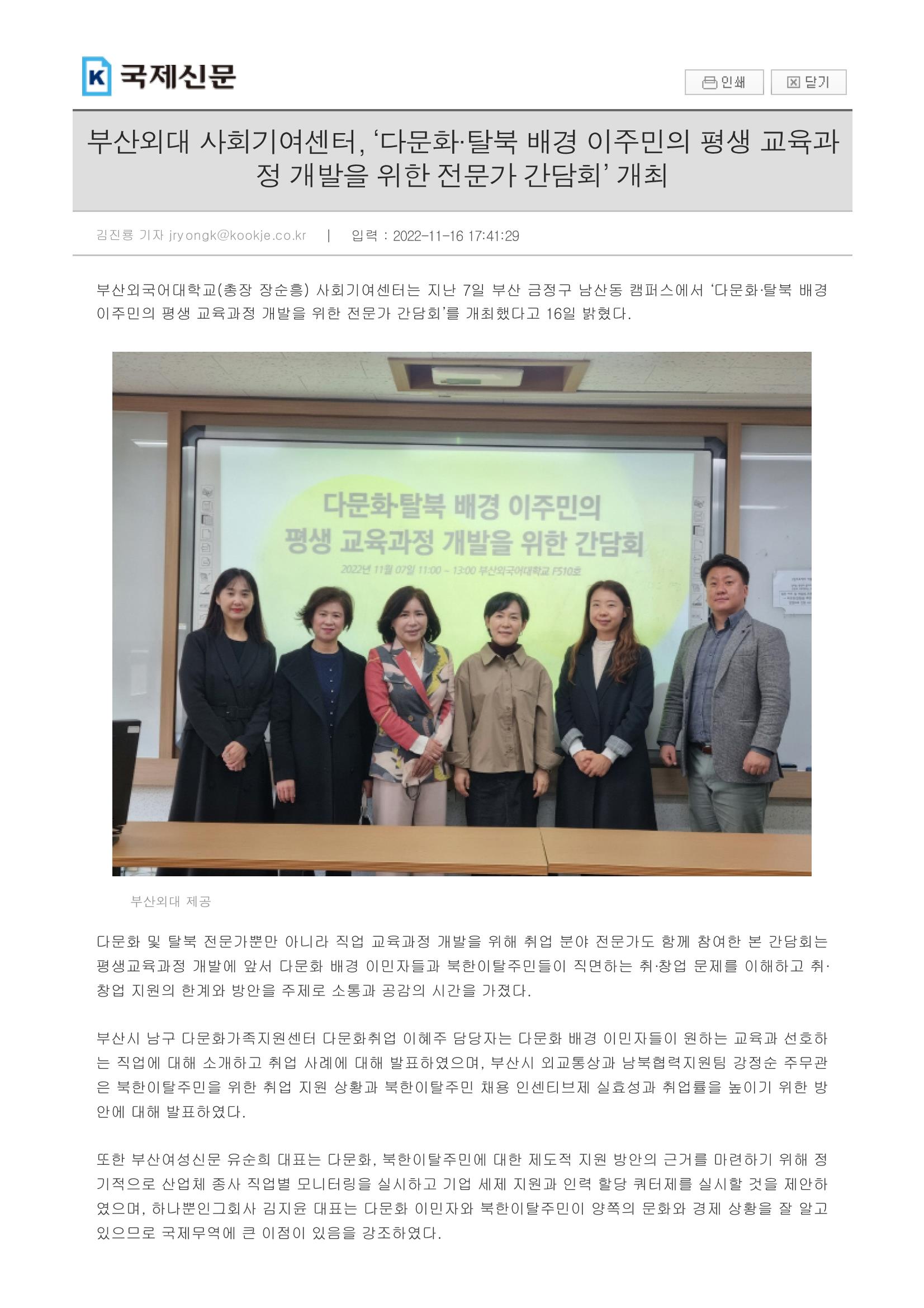 K 국제신문

인쇄 닫기

부산외대 사회기여센터, ‘다문화·탈북 배경 이주민의 평생 교육과정 개발을 위한 전문가 간담회’ 개최

김진룡 기자 jryongk@kookje.co.kr | 입력 : 2022-11-16 17:41:29

부산외국어대학교(총장 장순흥) 사회기여센터는 지난 7일 부산 금정구 남산동 캠퍼스에서 ‘다문화·탈북 배경 이주민의 평생 교육과정 개발을 위한 전문가 간담회’를 개최했다고 16일 밝혔다.

다문화·탈북 배경 이주민의
평생 교육과정 개발을 위한 간담회
2022년 11월 07일 11:00 ~ 13:00 부산외국어대학교 F510호

부산외대 제공

다문화 및 탈북 전문가뿐만 아니라 직업 교육과정 개발을 위해 취업 분야 전문가도 함께 참여한 본 간담회는 평생교육과정 개발에 앞서 다문화 배경 이민자들과 북한이탈주민들이 직면하는 취·창업 문제를 이해하고 취·창업 지원의 한계와 방안을 주제로 소통과 공감의 시간을 가졌다.

부산시 남구 다문화가족지원센터 다문화취업 이혜주 담당자는 다문화 배경 이민자들이 원하는 교육과 선호하는 직업에 대해 소개하고 취업 사례에 대해 발표하였으며, 부산시 외교통상과 남북협력지원팀 강정순 주무관은 북한이탈주민을 위한 취업 지원 상황과 북한이탈주민 채용 인센티브제 실효성과 취업률을 높이기 위한 방안에 대해 발표하였다.

또한 부산여성신문 유순희 대표는 다문화, 북한이탈주민에 대한 제도적 지원 방안의 근거를 마련하기 위해 정기적으로 산업체 종사 직업별 모니터링을 실시하고 기업 세제 지원과 인력 할당 쿼터제를 실시할 것을 제안하였으며, 하나뿐인그회사 김지윤 대표는 다문화 이민자와 북한이탈주민이 양쪽의 문화와 경제 상황을 잘 알고 있으므로 국제무역에 큰 이점이 있음을 강조하였다.